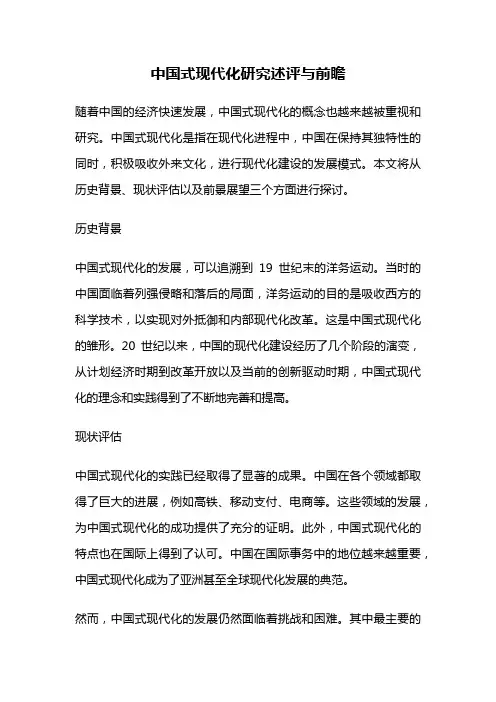 中国式现代化研究述评与前瞻

随着中国的经济快速发展，中国式现代化的概念也越来越被重视和研究。中国式现代化是指在现代化进程中，中国在保持其独特性的同时，积极吸收外来文化，进行现代化建设的发展模式。本文将从历史背景、现状评估以及前景展望三个方面进行探讨。

历史背景

中国式现代化的发展，可以追溯到 19 世纪末的洋务运动。当时的中国面临着列强侵略和落后的局面，洋务运动的目的是吸收西方的科学技术，以实现对外抵御和内部现代化改革。这是中国式现代化的雏形。20 世纪以来，中国的现代化建设经历了几个阶段的演变，从计划经济时期到改革开放以及当前的创新驱动时期，中国式现代化的理念和实践得到了不断地完善和提高。

现状评估

中国式现代化的实践已经取得了显著的成果。中国在各个领域都取得了巨大的进展，例如高铁、移动支付、电商等。这些领域的发展，为中国式现代化的成功提供了充分的证明。此外，中国式现代化的特点也在国际上得到了认可。中国在国际事务中的地位越来越重要，中国式现代化成为了亚洲甚至全球现代化发展的典范。

然而，中国式现代化的发展仍然面临着挑战和困难。其中最主要的